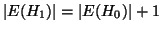 $|E(H_1)| = |E(H_0)| + 1$